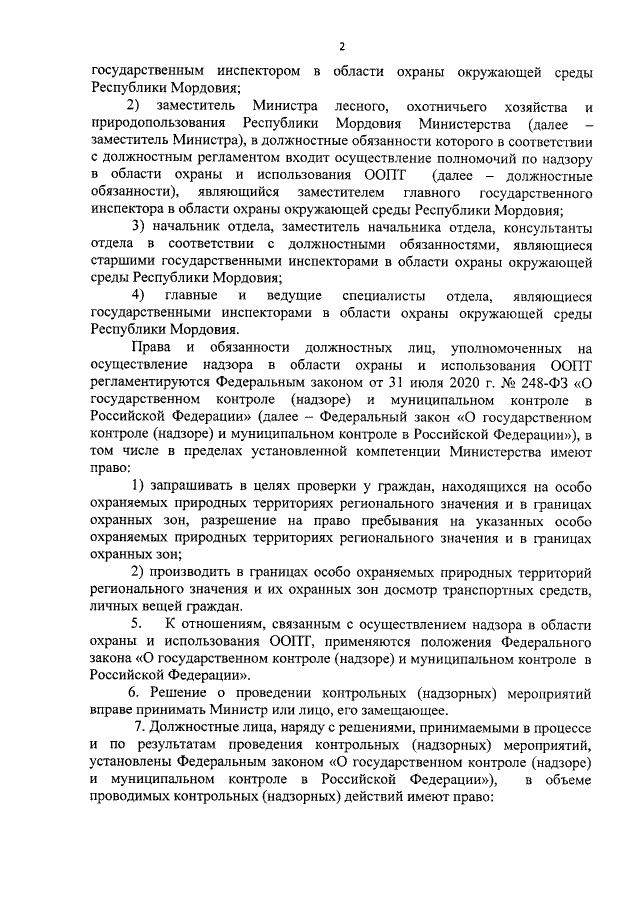 2

государственным инспектором в области охраны окружающей среды Республики Мордовия;

2) заместитель Министра лесного, охотничьего хозяйства и природопользования Республики Мордовия Министерства (далее – заместитель Министра), в должностные обязанности которого в соответствии с должностным регламентом входит осуществление полномочий по надзору в области охраны и использования ООПТ (далее – должностные обязанности), являющийся заместителем главного государственного инспектора в области охраны окружающей среды Республики Мордовия;

3) начальник отдела, заместитель начальника отдела, консультанты отдела в соответствии с должностными обязанностями, являющиеся старшими государственными инспекторами в области охраны окружающей среды Республики Мордовия;

4) главные и ведущие специалисты отдела, являющиеся государственными инспекторами в области охраны окружающей среды Республики Мордовия.

Права и обязанности должностных лиц, уполномоченных на осуществление надзора в области охраны и использования ООПТ регламентируются Федеральным законом от 31 июля 2020 г. № 248-ФЗ «О государственном контроле (надзоре) и муниципальном контроле в Российской Федерации» (далее – Федеральный закон «О государственном контроле (надзоре) и муниципальном контроле в Российской Федерации»), в том числе в пределах установленной компетенции Министерства имеют право:

1) запрашивать в целях проверки у граждан, находящихся на особо охраняемых природных территориях регионального значения и в границах охранных зон, разрешение на право пребывания на указанных особо охраняемых природных территориях регионального значения и в границах охранных зон;

2) производить в границах особо охраняемых природных территорий регионального значения и их охранных зон досмотр транспортных средств, личных вещей граждан.

5. К отношениям, связанным с осуществлением надзора в области охраны и использования ООПТ, применяются положения Федерального закона «О государственном контроле (надзоре) и муниципальном контроле в Российской Федерации».

6. Решение о проведении контрольных (надзорных) мероприятий вправе принимать Министр или лицо, его замещающее.

7. Должностные лица, наряду с решениями, принимаемыми в процессе и по результатам проведения контрольных (надзорных) мероприятий, установлены Федеральным законом «О государственном контроле (надзоре) и муниципальном контроле в Российской Федерации»), в объеме проводимых контрольных (надзорных) действий имеют право: